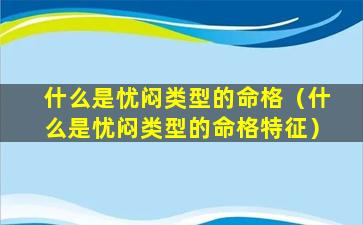 什么是忧闷类型的命格（什么是忧闷类型的命格特征）